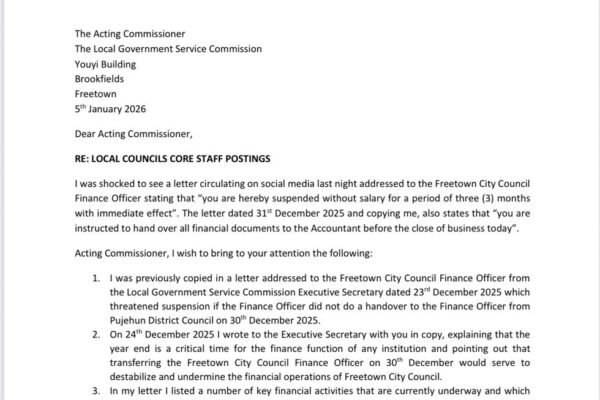 The Acting Commissioner
The Local Government Service Commission
Youyi Building
Brookfields
Freetown
5$^{th}$ January 2026

Dear Acting Commissioner,

RE: LOCAL COUNCILS CORE STAFF POSTINGS

I was shocked to see a letter circulating on social media last night addressed to the Freetown City Council Finance Officer stating that "you are hereby suspended without salary for a period of three (3) months with immediate effect". The letter dated 31$^{st}$ December 2025 and copying me, also states that "you are instructed to hand over all financial documents to the Accountant before the close of business today".

Acting Commissioner, I wish to bring to your attention the following:

1. I was previously copied in a letter addressed to the Freetown City Council Finance Officer from the Local Government Service Commission Executive Secretary dated 23$^{rd}$ December 2025 which threatened suspension if the Finance Officer did not do a handover to the Finance Officer from Pujehun District Council on 30$^{th}$ December 2025.
2. On 24$^{th}$ December 2025 I wrote to the Executive Secretary with you in copy, explaining that the year end is a critical time for the finance function of any institution and pointing out that transferring the Freetown City Council Finance Officer on 30$^{th}$ December would serve to destabilize and undermine the financial operations of Freetown City Council.
3. In my letter I listed a number of key financial activities that are currently underway and which